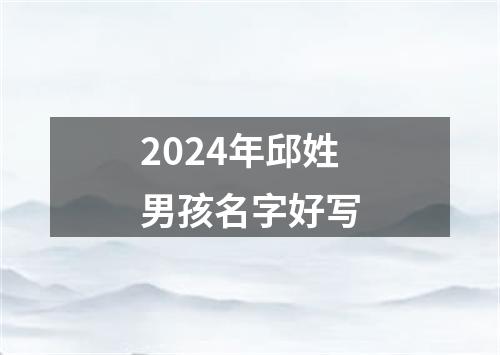 2024年邱姓
男孩名字好写